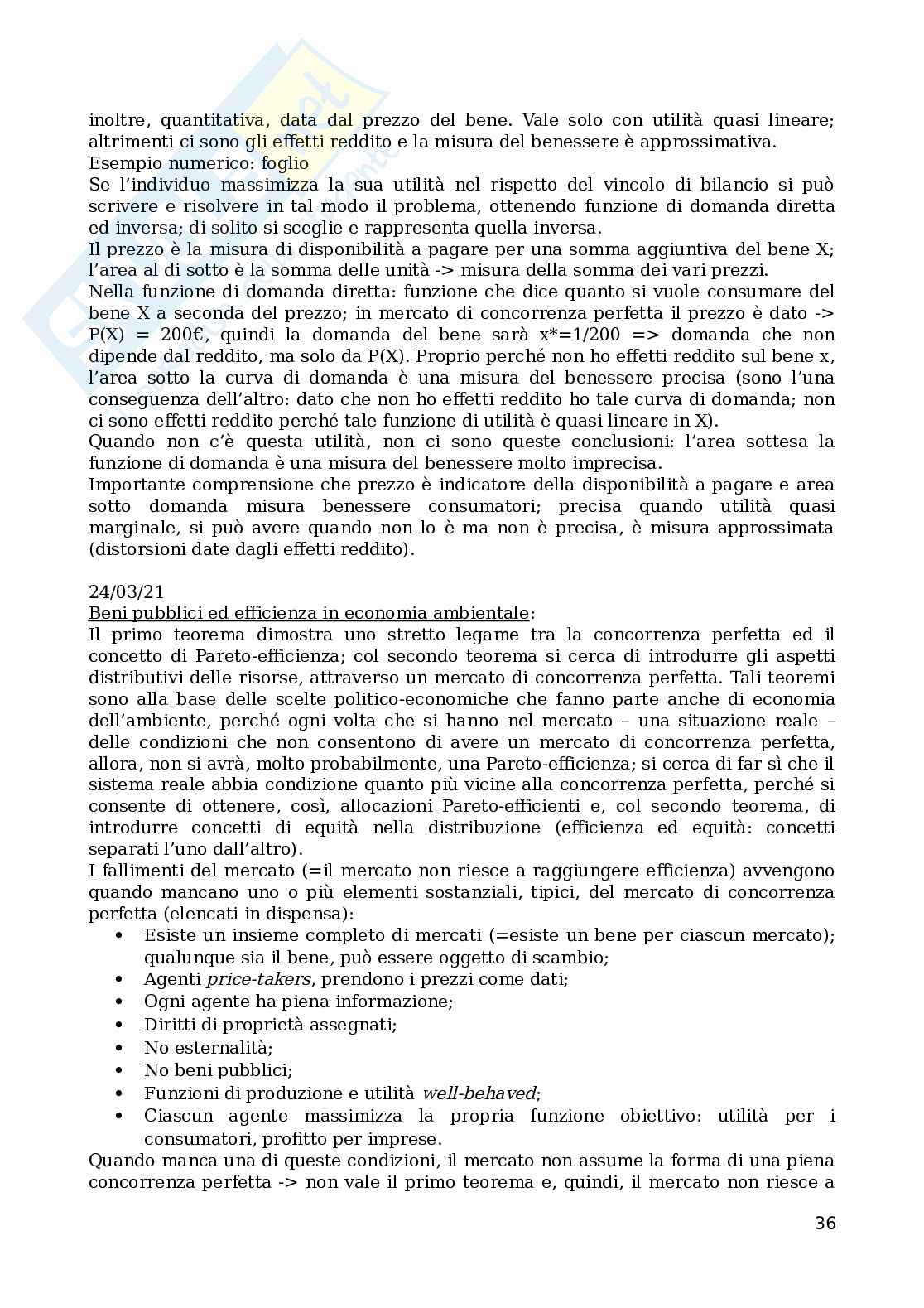 inoltre, quantitativa, data dal prezzo del bene. Vale solo con utilità quasi lineare; altrimenti ci sono gli effetti reddito e la misura del benessere è approssimativa.
Esempio numerico: foglio
Se l'individuo massimizza la sua utilità nel rispetto del vincolo di bilancio si può scrivere e risolvere in tal modo il problema, ottenendo funzione di domanda diretta ed inversa; di solito si sceglie e rappresenta quella inversa.
Il prezzo è la misura di disponibilità a pagare per una somma aggiuntiva del bene X; l'area al di sotto è la somma delle unità -> misura della somma dei vari prezzi.
Nella funzione di domanda diretta: funzione che dice quanto si vuole consumare del bene X a seconda del prezzo; in mercato di concorrenza perfetta il prezzo è dato -> P(X) = 200€, quindi la domanda del bene sarà x*=1/200 => domanda che non dipende dal reddito, ma solo da P(X). Proprio perché non ho effetti reddito sul bene x, l'area sotto la curva di domanda è una misura del benessere precisa (sono l'una conseguenza dell'altro: dato che non ho effetti reddito ho tale curva di domanda; non ci sono effetti reddito perché tale funzione di utilità è quasi lineare in X).
Quando non c'è questa utilità, non ci sono queste conclusioni: l'area sottesa la funzione di domanda è una misura del benessere molto imprecisa.
Importante comprensione che prezzo è indicatore della disponibilità a pagare e area sotto domanda misura benessere consumatori; precisa quando utilità quasi marginale, si può avere quando non lo è ma non è precisa, è misura approssimata (distorsioni date dagli effetti reddito).

24/03/21
Beni pubblici ed efficienza in economia ambientale:
Il primo teorema dimostra uno stretto legame tra la concorrenza perfetta ed il concetto di Pareto-efficienza; col secondo teorema si cerca di introdurre gli aspetti distributivi delle risorse, attraverso un mercato di concorrenza perfetta. Tali teoremi sono alla base delle scelte politico-economiche che fanno parte anche di economia dell'ambiente, perché ogni volta che si hanno nel mercato – una situazione reale – delle condizioni che non consentono di avere un mercato di concorrenza perfetta, allora, non si avrà, molto probabilmente, una Pareto-efficienza; si cerca di far sì che il sistema reale abbia condizione quanto più vicine alla concorrenza perfetta, perché si consente di ottenere, così, allocazioni Pareto-efficienti e, col secondo teorema, di introdurre concetti di equità nella distribuzione (efficienza ed equità: concetti separati l'uno dall'altro).
I fallimenti del mercato (=il mercato non riesce a raggiungere efficienza) avvengono quando mancano uno o più elementi sostanziali, tipici, del mercato di concorrenza perfetta (elencati in dispensa):
• Esiste un insieme completo di mercati (=esiste un bene per ciascun mercato); qualunque sia il bene, può essere oggetto di scambio;
• Agenti price-takers, prendono i prezzi come dati;
• Ogni agente ha piena informazione;
• Diritti di proprietà assegnati;
• No esternalità;
• No beni pubblici;
• Funzioni di produzione e utilità well-behaved;
• Ciascun agente massimizza la propria funzione obiettivo: utilità per i consumatori, profitto per imprese.
Quando manca una di queste condizioni, il mercato non assume la forma di una piena concorrenza perfetta -> non vale il primo teorema e, quindi, il mercato non riesce a

36